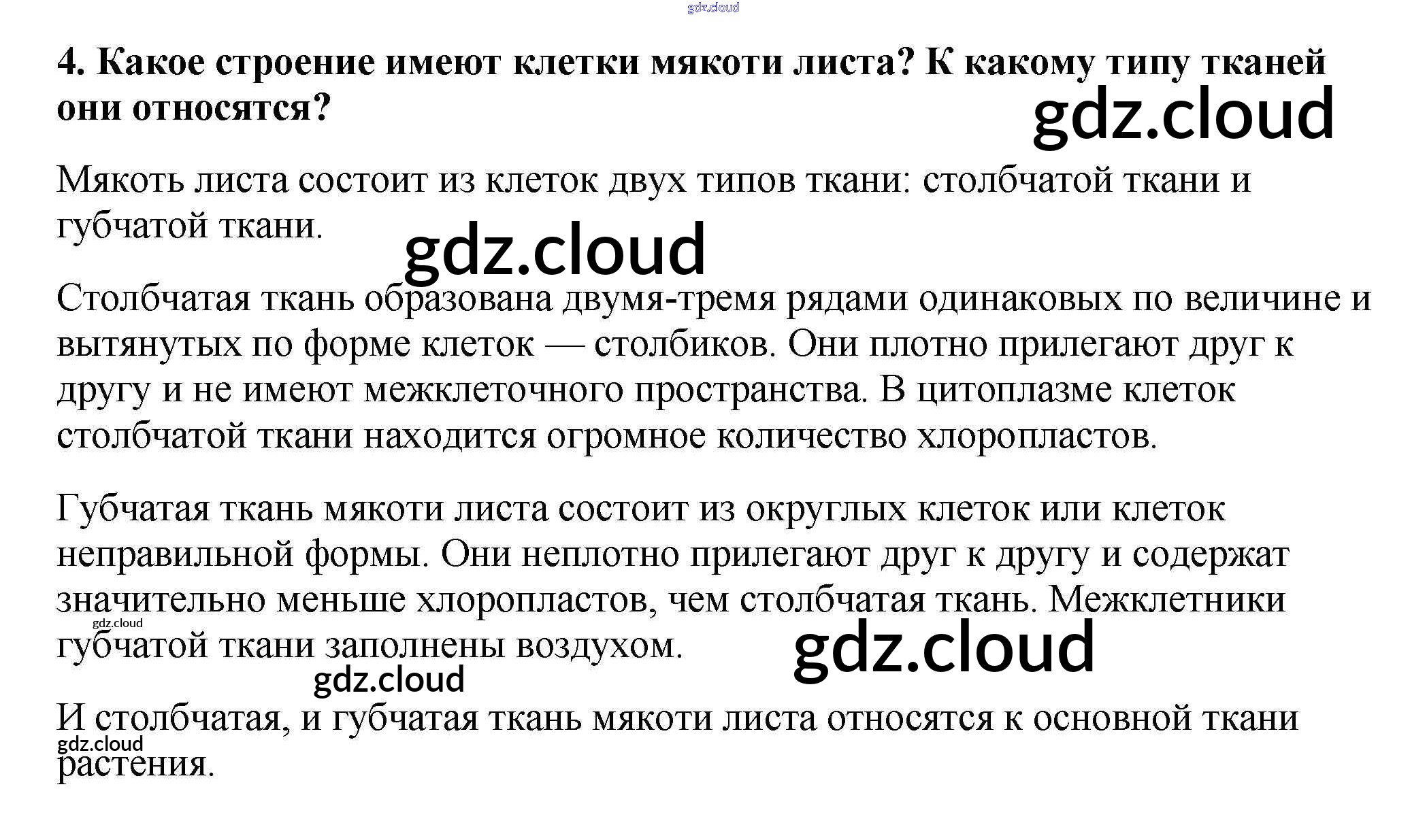 4. Какое строение имеют клетки мякоти листа? К какому типу тканей они относятся?

Мякоть листа состоит из клеток двух типов ткани: столбчатой ткани и губчатой ткани.

Столбчатая ткань образована двумя-тремя рядами одинаковых по величине и вытянутых по форме клеток — столбиков. Они плотно прилегают друг к другу и не имеют межклеточного пространства. В цитоплазме клеток столбчатой ткани находится огромное количество хлоропластов.

Губчатая ткань мякоти листа состоит из округлых клеток или клеток неправильной формы. Они неплотно прилегают друг к другу и содержат значительно меньше хлоропластов, чем столбчатая ткань. Межклетники губчатой ткани заполнены воздухом.

И столбчатая, и губчатая ткань мякоти листа относятся к основной ткани растения.

gdz.cloud